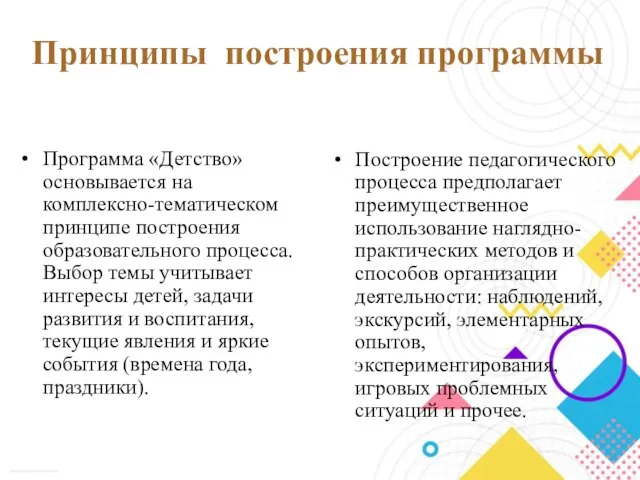 Принципы построения программы

• Программа «Детство» основывается на комплексно-тематическом принципе построения образовательного процесса. Выбор темы учитывает интересы детей, задачи развития и воспитания, текущие явления и яркие события (времена года, праздники).

• Построение педагогического процесса предполагает преимущественное использование наглядно-практических методов и способов организации деятельности: наблюдений, экскурсий, элементарных опытов, экспериментирования, игровых проблемных ситуаций и прочее.